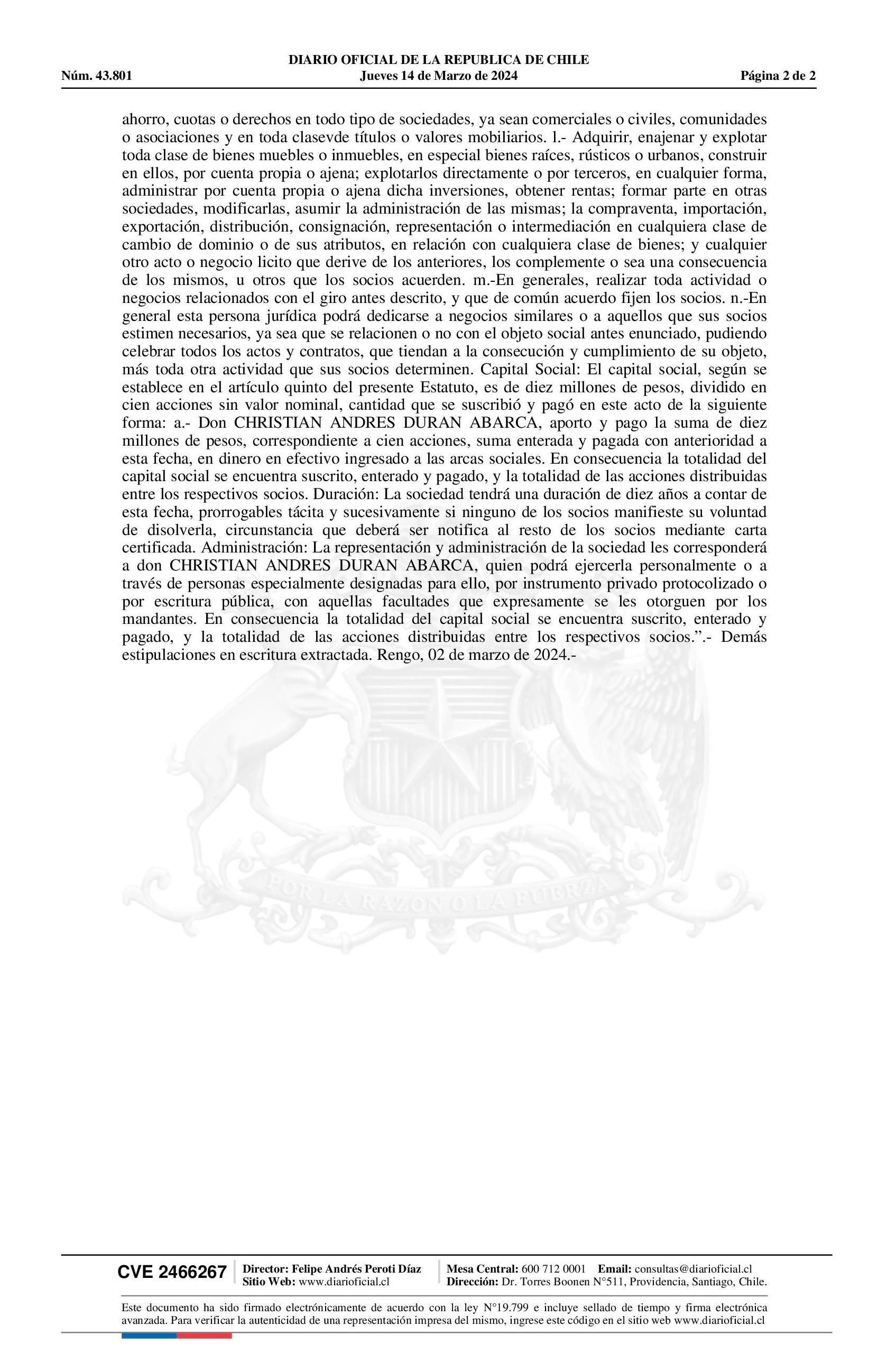 DIARIO OFICIAL DE LA REPUBLICA DE CHILE
Núm. 43.801 Jueves 14 de Marzo de 2024 Página 2 de 2

ahorro, cuotas o derechos en todo tipo de sociedades, ya sean comerciales o civiles, comunidades o asociaciones y en toda clasevde títulos o valores mobiliarios. l.- Adquirir, enajenar y explotar toda clase de bienes muebles o inmuebles, en especial bienes raíces, rústicos o urbanos, construir en ellos, por cuenta propia o ajena; explotarlos directamente o por terceros, en cualquier forma, administrar por cuenta propia o ajena dicha inversiones, obtener rentas; formar parte en otras sociedades, modificarlas, asumir la administración de las mismas; la compraventa, importación, exportación, distribución, consignación, representación o intermediación en cualquiera clase de cambio de dominio o de sus atributos, en relación con cualquiera clase de bienes; y cualquier otro acto o negocio licito que derive de los anteriores, los complemente o sea una consecuencia de los mismos, u otros que los socios acuerden. m.-En generales, realizar toda actividad o negocios relacionados con el giro antes descrito, y que de común acuerdo fijen los socios. n.-En general esta persona jurídica podrá dedicarse a negocios similares o a aquellos que sus socios estimen necesarios, ya sea que se relacionen o no con el objeto social antes enunciado, pudiendo celebrar todos los actos y contratos, que tiendan a la consecución y cumplimiento de su objeto, más toda otra actividad que sus socios determinen. Capital Social: El capital social, según se establece en el artículo quinto del presente Estatuto, es de diez millones de pesos, dividido en cien acciones sin valor nominal, cantidad que se suscribió y pagó en este acto de la siguiente forma: a.- Don CHRISTIAN ANDRES DURAN ABARCA, aporto y pago la suma de diez millones de pesos, correspondiente a cien acciones, suma enterada y pagada con anterioridad a esta fecha, en dinero en efectivo ingresado a las arcas sociales. En consecuencia la totalidad del capital social se encuentra suscrito, enterado y pagado, y la totalidad de las acciones distribuidas entre los respectivos socios. Duración: La sociedad tendrá una duración de diez años a contar de esta fecha, prorrogables tácita y sucesivamente si ninguno de los socios manifieste su voluntad de disolverla, circunstancia que deberá ser notifica al resto de los socios mediante carta certificada. Administración: La representación y administración de la sociedad les corresponderá a don CHRISTIAN ANDRES DURAN ABARCA, quien podrá ejercerla personalmente o a través de personas especialmente designadas para ello, por instrumento privado protocolizado o por escritura pública, con aquellas facultades que expresamente se les otorguen por los mandantes. En consecuencia la totalidad del capital social se encuentra suscrito, enterado y pagado, y la totalidad de las acciones distribuidas entre los respectivos socios.”.- Demás estipulaciones en escritura extractada. Rengo, 02 de marzo de 2024.-

POR LA RAZON O LA FUERZA

CVE 2466267 Director: Felipe Andrés Peroti Díaz Sitio Web: www.diarioficial.cl Mesa Central: 600 712 0001 Email: consultas@diarioficial.cl Dirección: Dr. Torres Boonen N°511, Providencia, Santiago, Chile.

Este documento ha sido firmado electrónicamente de acuerdo con la ley N°19.799 e incluye sellado de tiempo y firma electrónica avanzada. Para verificar la autenticidad de una representación impresa del mismo, ingrese este código en el sitio web www.diarioficial.cl